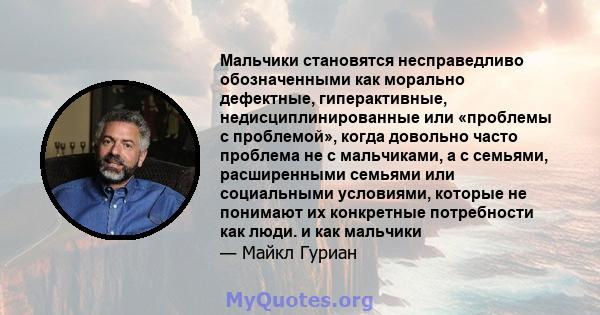 Мальчики становятся несправедливо обозначенными как морально дефектные, гиперактивные, недисциплинированные или «проблемы с проблемой», когда довольно часто проблема не с мальчиками, а с семьями, расширенными семьями или социальными условиями, которые не понимают их конкретные потребности как люди. и как мальчики

— Майкл Гуриан

MyQuotes.org